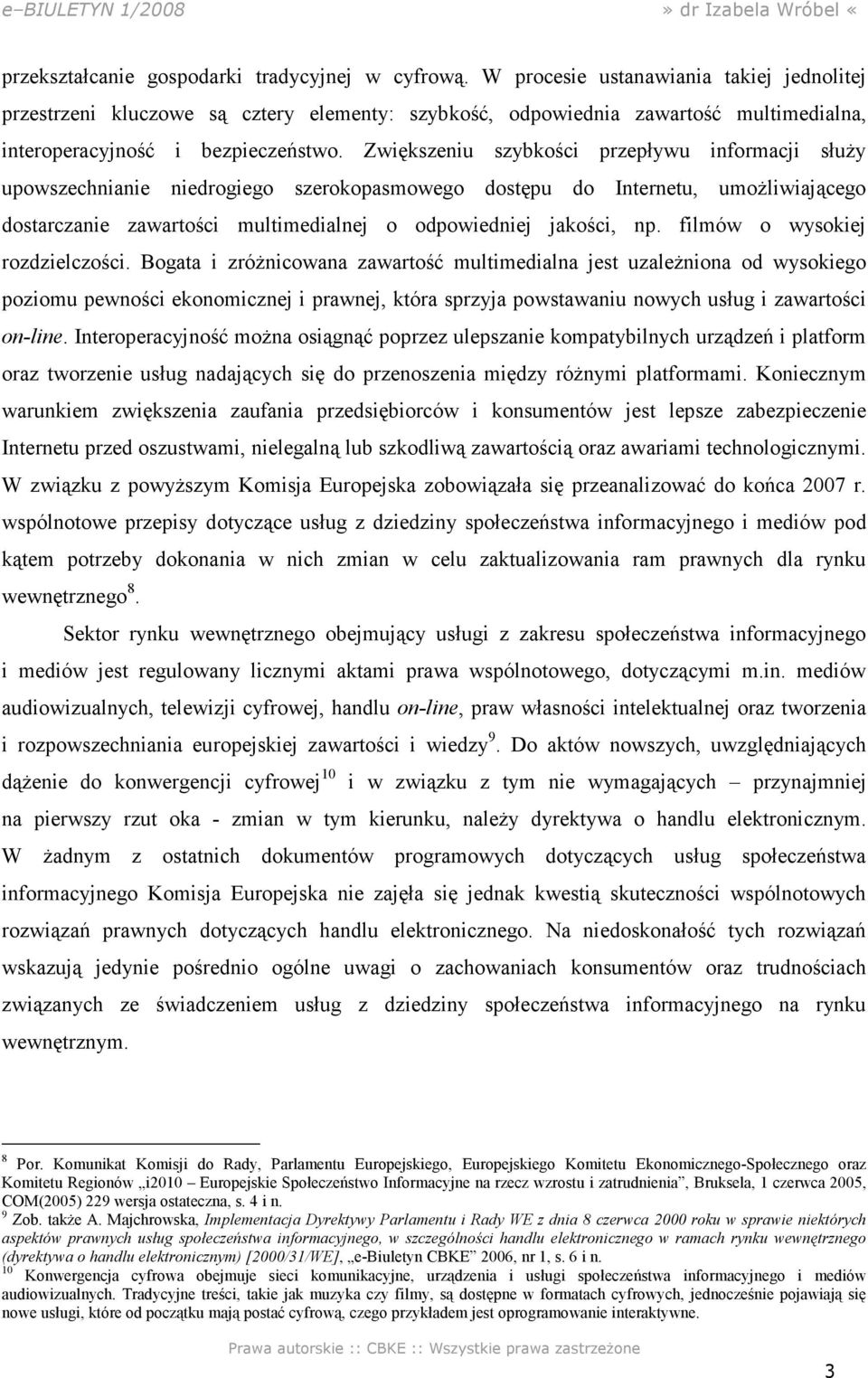 e–BIULETYN 1/2008 » dr Izabela Wróbel «

przekształcanie gospodarki tradycyjnej w cyfrową. W procesie ustanawiania takiej jednolitej przestrzeni kluczowe są cztery elementy: szybkość, odpowiednia zawartość multimedialna, interoperacyjność i bezpieczeństwo. Zwiększeniu szybkości przepływu informacji służy upowszechnianie niedrogiego szerokopasmowego dostępu do Internetu, umożliwiającego dostarczanie zawartości multimedialnej o odpowiedniej jakości, np. filmów o wysokiej rozdzielczości. Bogata i zróżnicowana zawartość multimedialna jest uzależniona od wysokiego poziomu pewności ekonomicznej i prawnej, która sprzyja powstawaniu nowych usług i zawartości on-line. Interoperacyjność można osiągnąć poprzez ulepszanie kompatybilnych urządzeń i platform oraz tworzenie usług nadających się do przenoszenia między różnymi platformami. Koniecznym warunkiem zwiększenia zaufania przedsiębiorców i konsumentów jest lepsze zabezpieczenie Internetu przed oszustwami, nielegalną lub szkodliwą zawartością oraz awariami technologicznymi. W związku z powyższym Komisja Europejska zobowiązała się przeanalizować do końca 2007 r. wspólnotowe przepisy dotyczące usług z dziedziny społeczeństwa informacyjnego i mediów pod kątem potrzeby dokonania w nich zmian w celu zaktualizowania ram prawnych dla rynku wewnętrznego$^{8}$.

Sektor rynku wewnętrznego obejmujący usługi z zakresu społeczeństwa informacyjnego i mediów jest regulowany licznymi aktami prawa wspólnotowego, dotyczącymi m.in. mediów audiowizualnych, telewizji cyfrowej, handlu on-line, praw własności intelektualnej oraz tworzenia i rozpowszechniania europejskiej zawartości i wiedzy$^{9}$. Do aktów nowszych, uwzględniających dążenie do konwergencji cyfrowej$^{10}$ i w związku z tym nie wymagających – przynajmniej na pierwszy rzut oka - zmian w tym kierunku, należy dyrektywa o handlu elektronicznym. W żadnym z ostatnich dokumentów programowych dotyczących usług społeczeństwa informacyjnego Komisja Europejska nie zajęła się jednak kwestią skuteczności wspólnotowych rozwiązań prawnych dotyczących handlu elektronicznego. Na niedoskonałość tych rozwiązań wskazują jedynie pośrednio ogólne uwagi o zachowaniach konsumentów oraz trudnościach związanych ze świadczeniem usług z dziedziny społeczeństwa informacyjnego na rynku wewnętrznym.

$^{8}$ Por. Komunikat Komisji do Rady, Parlamentu Europejskiego, Europejskiego Komitetu Ekonomiczno-Społecznego oraz Komitetu Regionów „i2010 – Europejskie Społeczeństwo Informacyjne na rzecz wzrostu i zatrudnienia”, Bruksela, 1 czerwca 2005, COM(2005) 229 wersja ostateczna, s. 4 i n.
$^{9}$ Zob. także A. Majchrowska, Implementacja Dyrektywy Parlamentu i Rady WE z dnia 8 czerwca 2000 roku w sprawie niektórych aspektów prawnych usług społeczeństwa informacyjnego, w szczególności handlu elektronicznego w ramach rynku wewnętrznego (dyrektywa o handlu elektronicznym) [2000/31/WE], „e-Biuletyn CBKE” 2006, nr 1, s. 6 i n.
$^{10}$ Konwergencja cyfrowa obejmuje sieci komunikacyjne, urządzenia i usługi społeczeństwa informacyjnego i mediów audiowizualnych. Tradycyjne treści, takie jak muzyka czy filmy, są dostępne w formatach cyfrowych, jednocześnie pojawiają się nowe usługi, które od początku mają postać cyfrową, czego przykładem jest oprogramowanie interaktywne.

Prawa autorskie :: CBKE :: Wszystkie prawa zastrzeżone

3